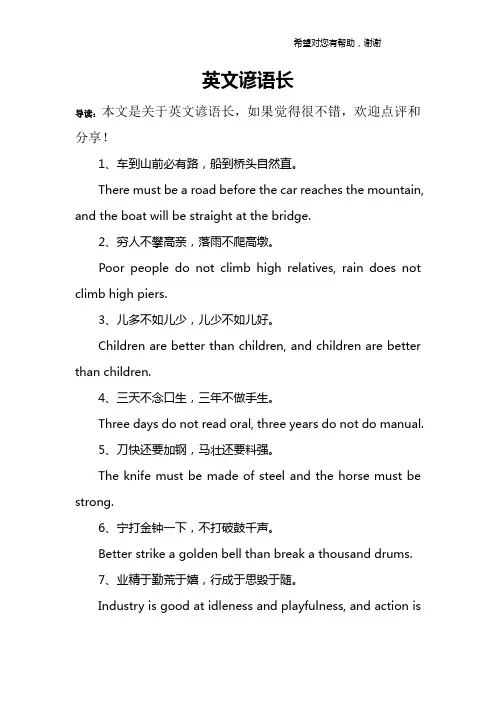 希望对您有帮助，谢谢

英文谚语长

导读：本文是关于英文谚语长，如果觉得很不错，欢迎点评和分享！

1、车到山前必有路，船到桥头自然直。

There must be a road before the car reaches the mountain, and the boat will be straight at the bridge.

2、穷人不攀高亲，落雨不爬高墩。

Poor people do not climb high relatives, rain does not climb high piers.

3、儿多不如儿少，儿少不如儿好。

Children are better than children, and children are better than children.

4、三天不念口生，三年不做手生。

Three days do not read oral, three years do not do manual.

5、刀快还要加钢，马壮还要料强。

The knife must be made of steel and the horse must be strong.

6、宁打金钟一下，不打破鼓千声。

Better strike a golden bell than break a thousand drums.

7、业精于勤荒于嬉，行成于思毁于随。

Industry is good at idleness and playfulness, and action is